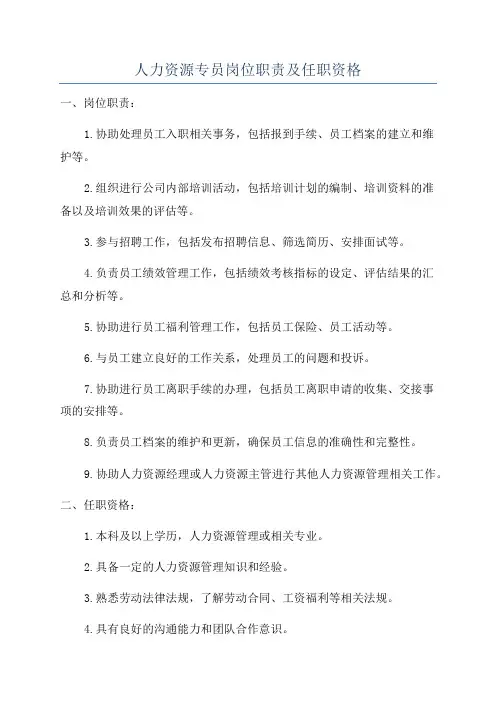 人力资源专员岗位职责及任职资格

一、岗位职责：

1.协助处理员工入职相关事务，包括报到手续、员工档案的建立和维护等。

2.组织进行公司内部培训活动，包括培训计划的编制、培训资料的准备以及培训效果的评估等。

3.参与招聘工作，包括发布招聘信息、筛选简历、安排面试等。

4.负责员工绩效管理工作，包括绩效考核指标的设定、评估结果的汇总和分析等。

5.协助进行员工福利管理工作，包括员工保险、员工活动等。

6.与员工建立良好的工作关系，处理员工的问题和投诉。

7.协助进行员工离职手续的办理，包括员工离职申请的收集、交接事项的安排等。

8.负责员工档案的维护和更新，确保员工信息的准确性和完整性。

9.协助人力资源经理或人力资源主管进行其他人力资源管理相关工作。

二、任职资格：

1.本科及以上学历，人力资源管理或相关专业。

2.具备一定的人力资源管理知识和经验。

3.熟悉劳动法律法规，了解劳动合同、工资福利等相关法规。

4.具有良好的沟通能力和团队合作意识。